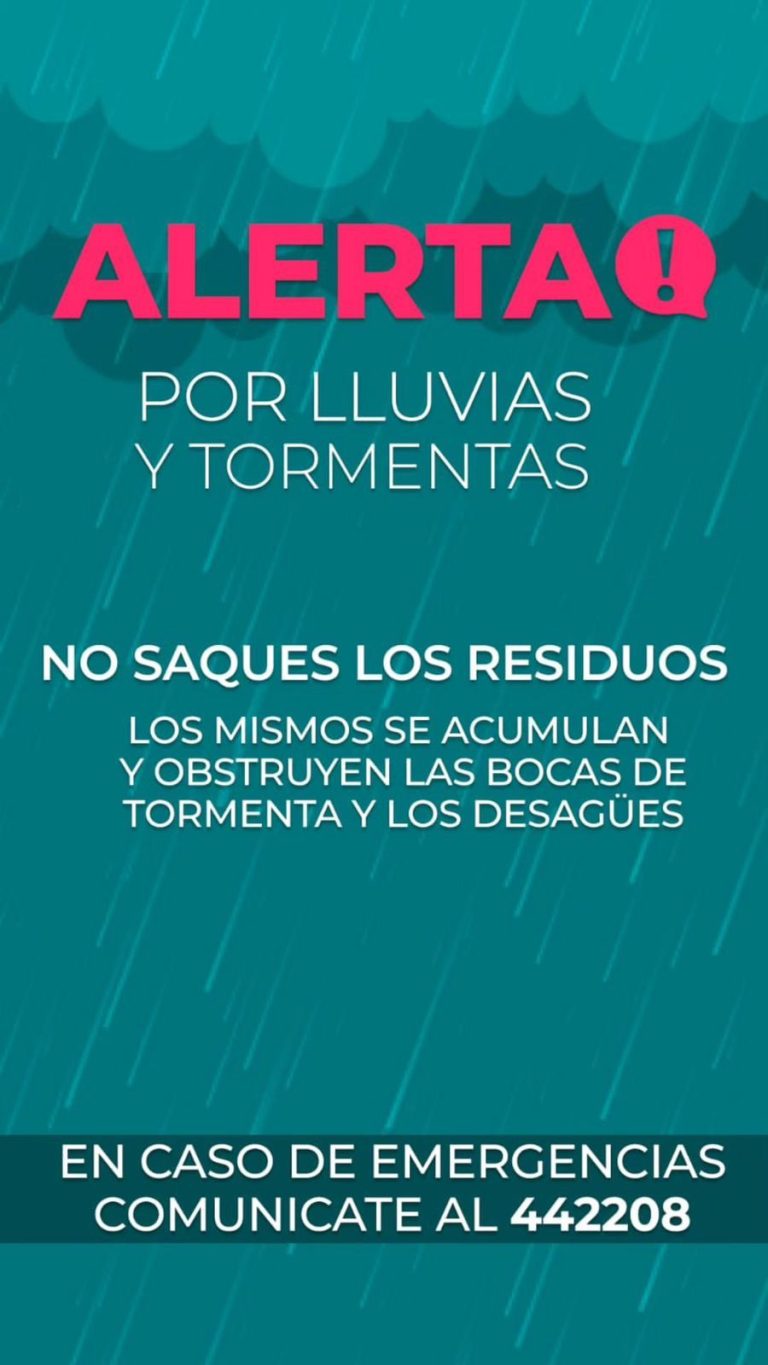 ALERTA!

POR LLUVIAS
Y TORMENTAS

NO SAQUES LOS RESIDUOS

LOS MISMOS SE ACUMULAN Y OBSTRUYEN LAS BOCAS DE TORMENTA Y LOS DESAGÜES

EN CASO DE EMERGENCIAS COMUNICATE AL 442208